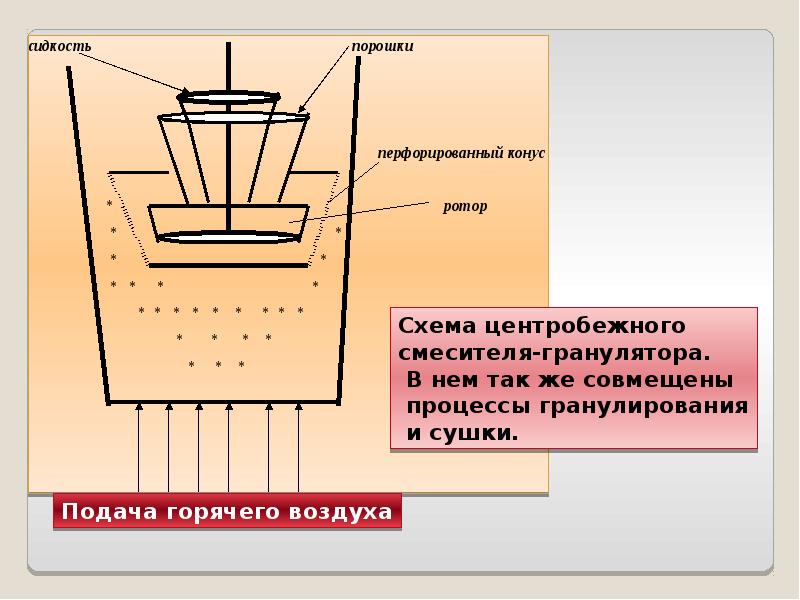 сидкость

порошки

перфорированный конус

ротор

Схема центробежного смесителя-гранулятора. В нем так же совмещены процессы гранулирования и сушки.

Подача горячего воздуха